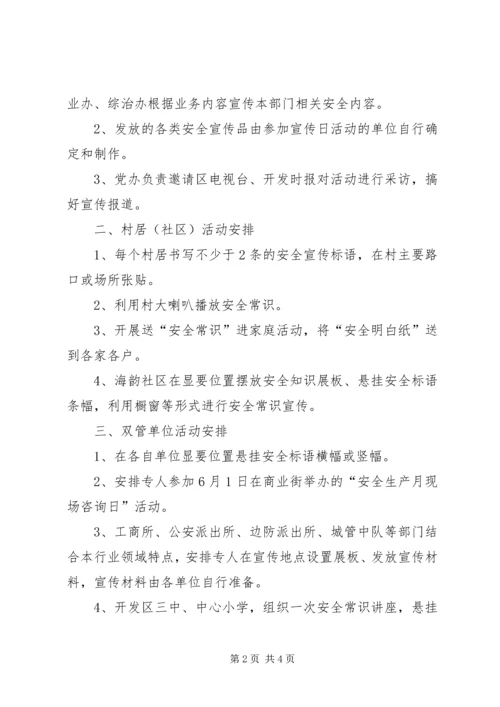 业办、综治办根据业务内容宣传本部门相关安全内容。

2、发放的各类安全宣传品由参加宣传日活动的单位自行确定和制作。

3、党办负责邀请区电视台、开发时报对活动进行采访，搞好宣传报道。

二、村居（社区）活动安排

1、每个村居书写不少于2条的安全宣传标语，在村主要路口或场所张贴。

2、利用村大喇叭播放安全常识。

3、开展送“安全常识”进家庭活动，将“安全明白纸”送到各家各户。

4、海韵社区在显要位置摆放安全知识展板、悬挂安全标语条幅，利用橱窗等形式进行安全常识宣传。

三、双管单位活动安排

1、在各自单位显要位置悬挂安全标语横幅或竖幅。

2、安排专人参加6月1日在商业街举办的“安全生产月现场咨询日”活动。

3、工商所、公安派出所、边防派出所、城管中队等部门结合本行业领域特点，安排专人在宣传地点设置展板、发放宣传材料，宣传材料由各单位自行准备。

4、开发区三中、中心小学，组织一次安全常识讲座，悬挂

第2页 共4页